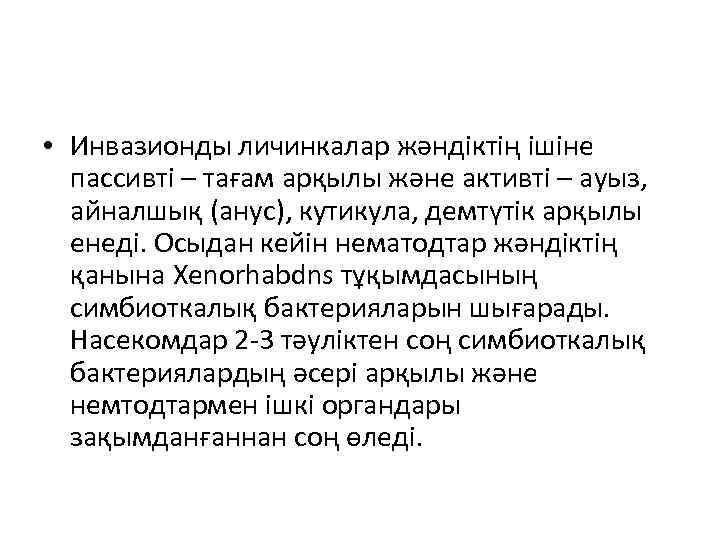 • Инвазионды личинкалар жәндіктің ішіне пассивті – тағам арқылы және активті – ауыз, айналшық (анус), кутикула, демтүтік арқылы енеді. Осыдан кейін нематодтар жәндіктің қанына Xenorhabdns тұқымдасының симбиоткалық бактерияларын шығарады. Насекомдар 2-3 тәуліктен соң симбиоткалық бактериялардың әсері арқылы және немтодтармен ішкі органдары зақымданғаннан соң өледі.